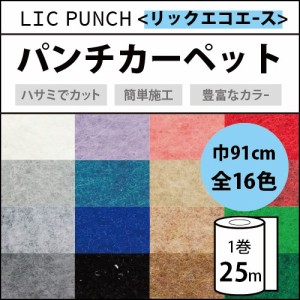 LIC PUNCH <リックエコエース>

パンチカーペット

ハサミでカット

簡単施工

豊富なカラー

巾91cm
全16色

1巻
25m